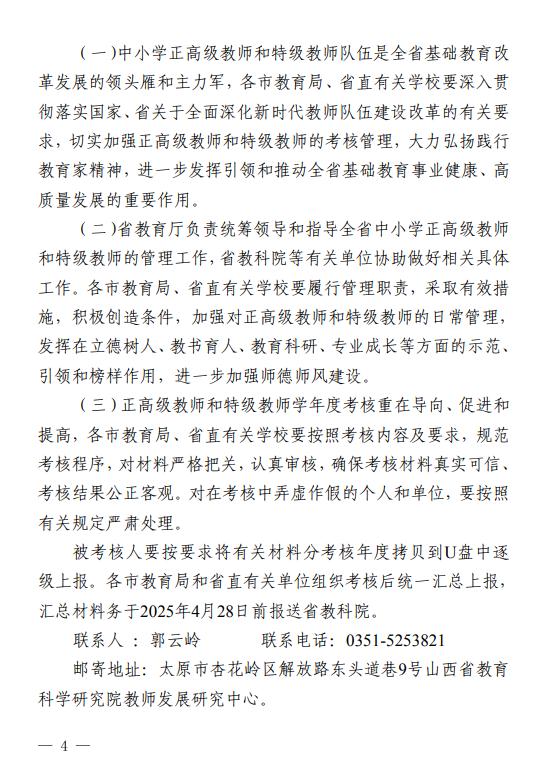 （一）中小学正高级教师和特级教师队伍是全省基础教育改革发展的领头雁和主力军，各市教育局、省直有关学校要深入贯彻落实国家、省关于全面深化新时代教师队伍建设改革的有关要求，切实加强正高级教师和特级教师的考核管理，大力弘扬践行教育家精神，进一步发挥引领和推动全省基础教育事业健康、高质量发展的重要作用。

（二）省教育厅负责统筹领导和指导全省中小学正高级教师和特级教师的管理工作，省教科院等有关单位协助做好相关具体工作。各市教育局、省直有关学校要履行管理职责，采取有效措施，积极创造条件，加强对正高级教师和特级教师的日常管理，发挥在立德树人、教书育人、教育科研、专业成长等方面的示范、引领和榜样作用，进一步加强师德师风建设。

（三）正高级教师和特级教师学年度考核重在导向、促进和提高，各市教育局、省直有关学校要按照考核内容及要求，规范考核程序，对材料严格把关，认真审核，确保考核材料真实可信、考核结果公正客观。对在考核中弄虚作假的个人和单位，要按照有关规定严肃处理。

被考核人要按要求将有关材料分考核年度拷贝到U盘中逐级上报。各市教育局和省直有关单位组织考核后统一汇总上报，汇总材料务于2025年4月28日前报送省教科院。

联系人：郭云岭　　联系电话：0351-5253821

邮寄地址：太原市杏花岭区解放路东头道巷9号山西省教育科学研究院教师发展研究中心。

— 4 —